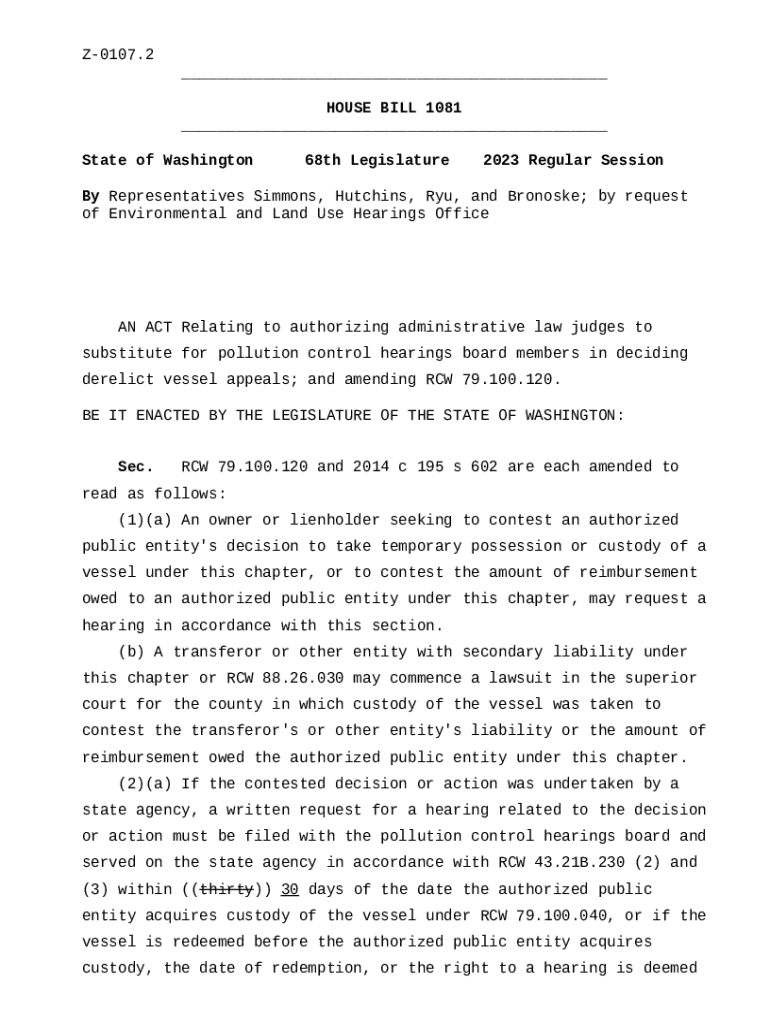 Z-0107.2

HOUSE BILL 1081

State of Washington 68th Legislature 2023 Regular Session

By Representatives Simmons, Hutchins, Ryu, and Bronoske; by request of Environmental and Land Use Hearings Office

AN ACT Relating to authorizing administrative law judges to substitute for pollution control hearings board members in deciding derelict vessel appeals; and amending RCW 79.100.120.

BE IT ENACTED BY THE LEGISLATURE OF THE STATE OF WASHINGTON:

Sec. RCW 79.100.120 and 2014 c 195 s 602 are each amended to read as follows:

(1)(a) An owner or lienholder seeking to contest an authorized public entity's decision to take temporary possession or custody of a vessel under this chapter, or to contest the amount of reimbursement owed to an authorized public entity under this chapter, may request a hearing in accordance with this section.

(b) A transferor or other entity with secondary liability under this chapter or RCW 88.26.030 may commence a lawsuit in the superior court for the county in which custody of the vessel was taken to contest the transferor's or other entity's liability or the amount of reimbursement owed the authorized public entity under this chapter.

(2)(a) If the contested decision or action was undertaken by a state agency, a written request for a hearing related to the decision or action must be filed with the pollution control hearings board and served on the state agency in accordance with RCW 43.21B.230 (2) and (3) within ((thirty)) 30 days of the date the authorized public entity acquires custody of the vessel under RCW 79.100.040, or if the vessel is redeemed before the authorized public entity acquires custody, the date of redemption, or the right to a hearing is deemed